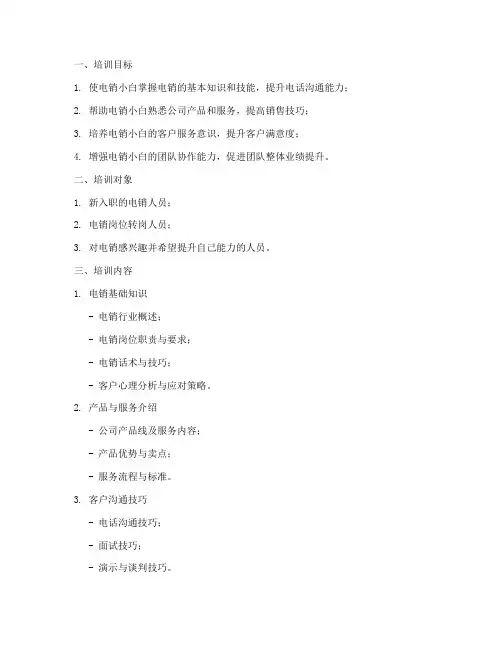 一、培训目标

1. 使电销小白掌握电销的基本知识和技能，提升电话沟通能力；

2. 帮助电销小白熟悉公司产品和服务，提高销售技巧；

3. 培养电销小白的客户服务意识，提升客户满意度；

4. 增强电销小白的团队协作能力，促进团队整体业绩提升。

二、培训对象

1. 新入职的电销人员；

2. 电销岗位转岗人员；

3. 对电销感兴趣并希望提升自己能力的人员。

三、培训内容

1. 电销基础知识

- 电销行业概述；

- 电销岗位职责与要求；

- 电销话术与技巧；

- 客户心理分析与应对策略。

2. 产品与服务介绍

- 公司产品线及服务内容；

- 产品优势与卖点；

- 服务流程与标准。

3. 客户沟通技巧

- 电话沟通技巧；

- 面试技巧；

- 演示与谈判技巧。